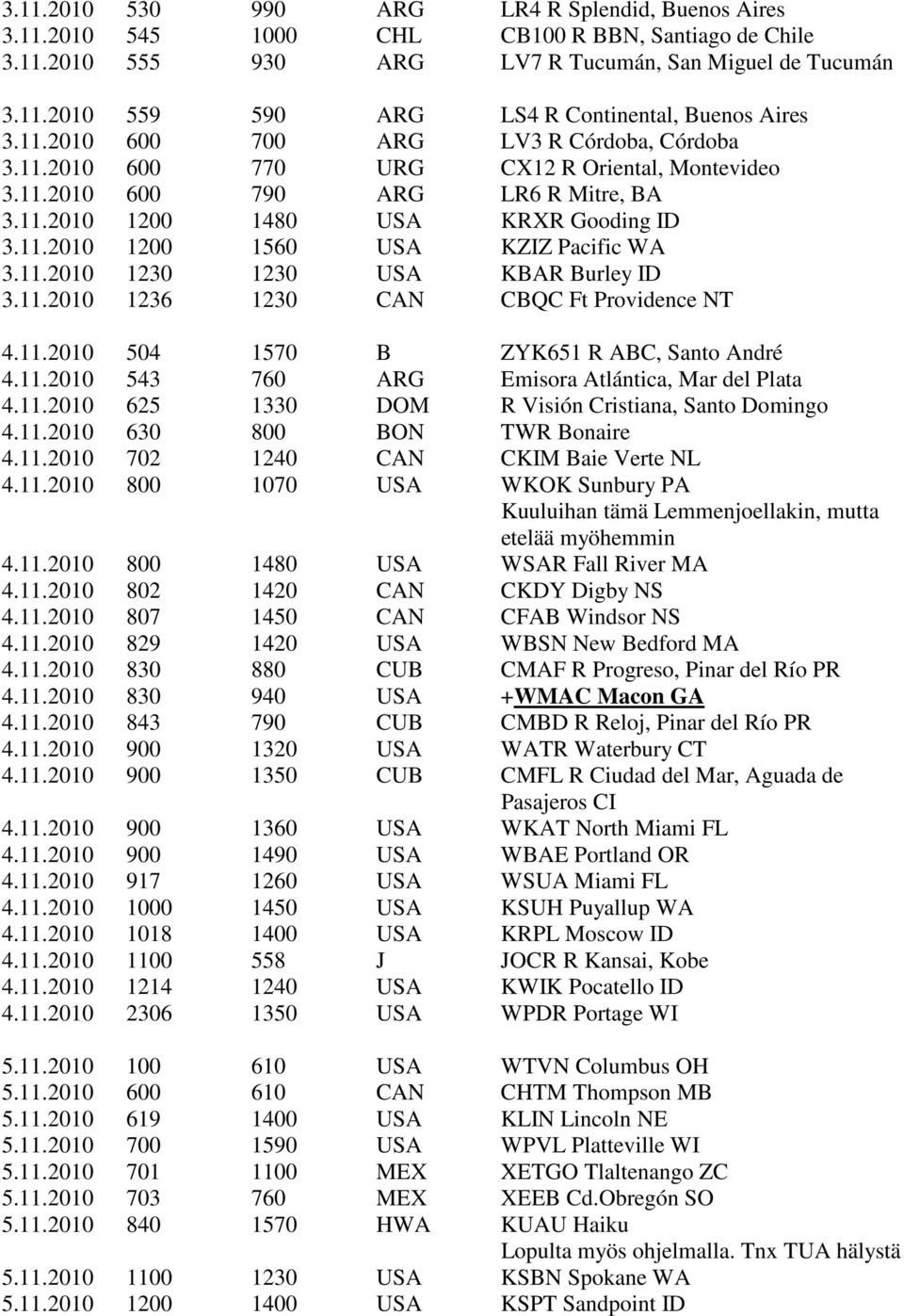 | | | | | |
|---|---|---|---|---|
| 3.11.2010 | 530 | 990 | ARG | LR4 R Splendid, Buenos Aires |
| 3.11.2010 | 545 | 1000 | CHL | CB100 R BBN, Santiago de Chile |
| 3.11.2010 | 555 | 930 | ARG | LV7 R Tucumán, San Miguel de Tucumán |
| 3.11.2010 | 559 | 590 | ARG | LS4 R Continental, Buenos Aires |
| 3.11.2010 | 600 | 700 | ARG | LV3 R Córdoba, Córdoba |
| 3.11.2010 | 600 | 770 | URG | CX12 R Oriental, Montevideo |
| 3.11.2010 | 600 | 790 | ARG | LR6 R Mitre, BA |
| 3.11.2010 | 1200 | 1480 | USA | KRXR Gooding ID |
| 3.11.2010 | 1200 | 1560 | USA | KZIZ Pacific WA |
| 3.11.2010 | 1230 | 1230 | USA | KBAR Burley ID |
| 3.11.2010 | 1236 | 1230 | CAN | CBQC Ft Providence NT |
| 4.11.2010 | 504 | 1570 | B | ZYK651 R ABC, Santo André |
| 4.11.2010 | 543 | 760 | ARG | Emisora Atlántica, Mar del Plata |
| 4.11.2010 | 625 | 1330 | DOM | R Visión Cristiana, Santo Domingo |
| 4.11.2010 | 630 | 800 | BON | TWR Bonaire |
| 4.11.2010 | 702 | 1240 | CAN | CKIM Baie Verte NL |
| 4.11.2010 | 800 | 1070 | USA | WKOK Sunbury PA Kuuluihan tämä Lemmenjoellakin, mutta etelää myöhemmin |
| 4.11.2010 | 800 | 1480 | USA | WSAR Fall River MA |
| 4.11.2010 | 802 | 1420 | CAN | CKDY Digby NS |
| 4.11.2010 | 807 | 1450 | CAN | CFAB Windsor NS |
| 4.11.2010 | 829 | 1420 | USA | WBSN New Bedford MA |
| 4.11.2010 | 830 | 880 | CUB | CMAF R Progreso, Pinar del Río PR |
| 4.11.2010 | 830 | 940 | USA | +WMAC Macon GA |
| 4.11.2010 | 843 | 790 | CUB | CMBD R Reloj, Pinar del Río PR |
| 4.11.2010 | 900 | 1320 | USA | WATR Waterbury CT |
| 4.11.2010 | 900 | 1350 | CUB | CMFL R Ciudad del Mar, Aguada de Pasajeros CI |
| 4.11.2010 | 900 | 1360 | USA | WKAT North Miami FL |
| 4.11.2010 | 900 | 1490 | USA | WBAE Portland OR |
| 4.11.2010 | 917 | 1260 | USA | WSUA Miami FL |
| 4.11.2010 | 1000 | 1450 | USA | KSUH Puyallup WA |
| 4.11.2010 | 1018 | 1400 | USA | KRPL Moscow ID |
| 4.11.2010 | 1100 | 558 | J | JOCR R Kansai, Kobe |
| 4.11.2010 | 1214 | 1240 | USA | KWIK Pocatello ID |
| 4.11.2010 | 2306 | 1350 | USA | WPDR Portage WI |
| 5.11.2010 | 100 | 610 | USA | WTVN Columbus OH |
| 5.11.2010 | 600 | 610 | CAN | CHTM Thompson MB |
| 5.11.2010 | 619 | 1400 | USA | KLIN Lincoln NE |
| 5.11.2010 | 700 | 1590 | USA | WPVL Platteville WI |
| 5.11.2010 | 701 | 1100 | MEX | XETGO Tlaltenango ZC |
| 5.11.2010 | 703 | 760 | MEX | XEEB Cd.Obregón SO |
| 5.11.2010 | 840 | 1570 | HWA | KUAU Haiku Lopulta myös ohjelmalla. Tnx TUA hälystä |
| 5.11.2010 | 1100 | 1230 | USA | KSBN Spokane WA |
| 5.11.2010 | 1200 | 1400 | USA | KSPT Sandpoint ID |